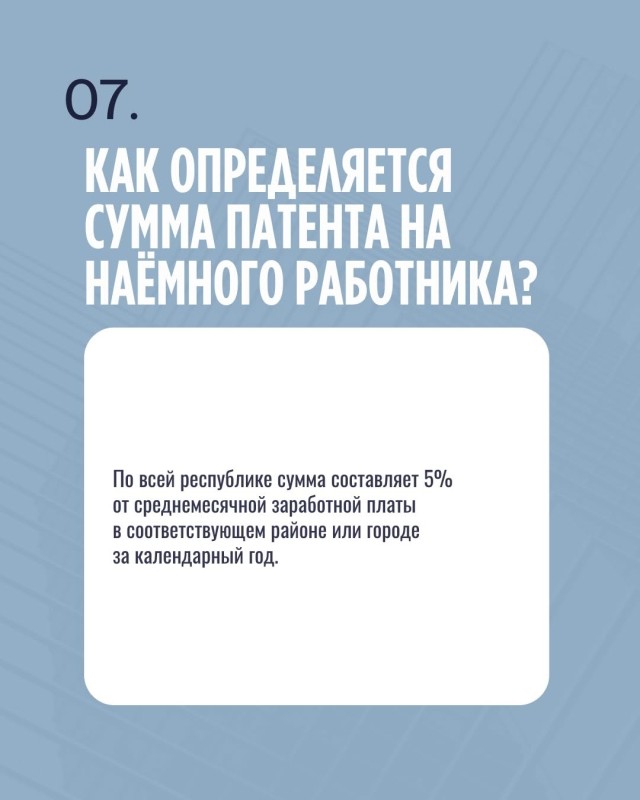 07.

КАК ОПРЕДЕЛЯЕТСЯ
СУММА ПАТЕНТА НА
НАЁМНОГО РАБОТНИКА?

По всей республике сумма составляет 5% от среднемесячной заработной платы в соответствующем районе или городе за календарный год.